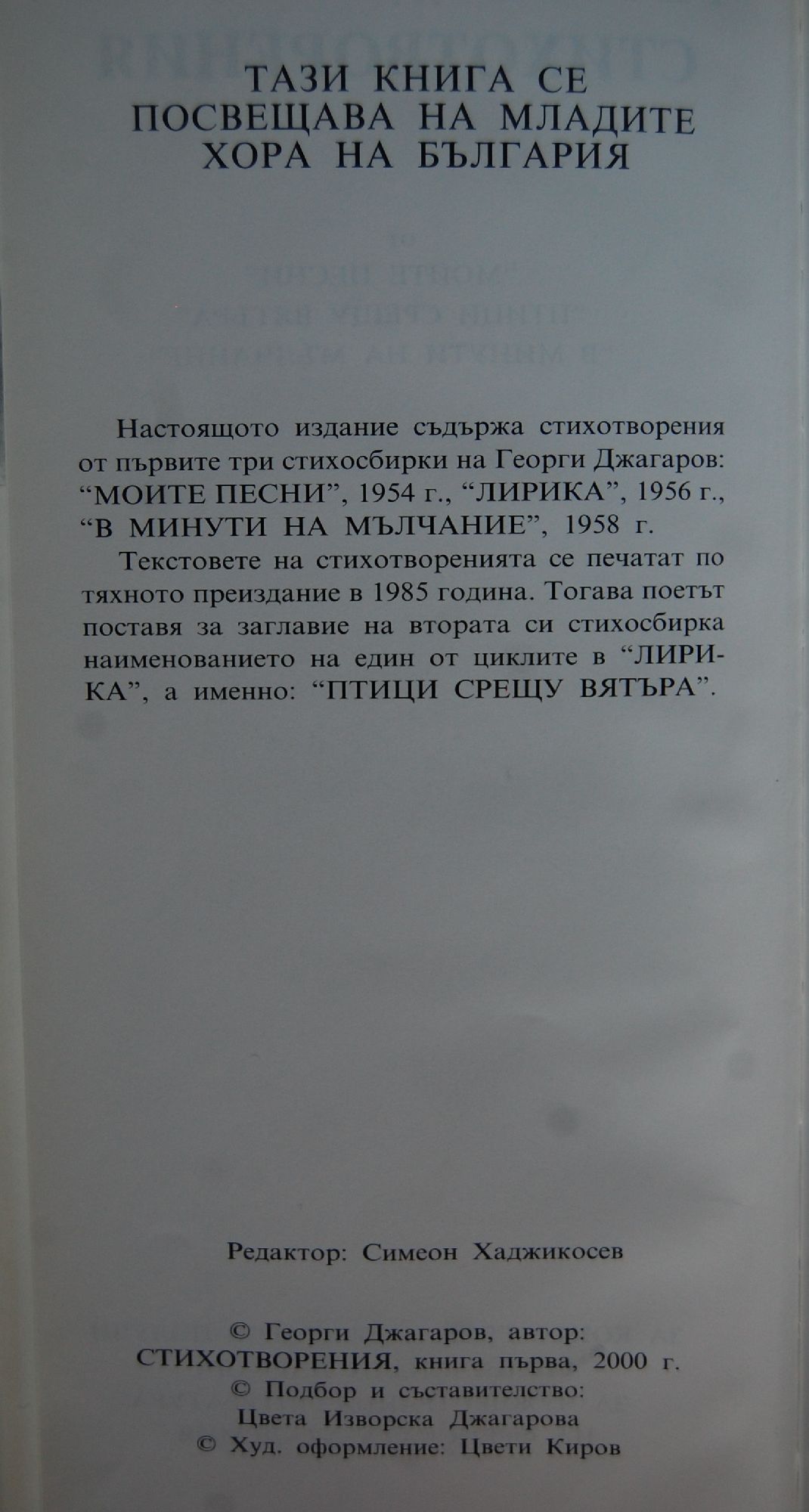 ТАЗИ КНИГА СЕ
ПОСВЕЩАВА НА МЛАДИТЕ
ХОРА НА БЪЛГАРИЯ

Настоящото издание съдържа стихотворения от първите три стихосбирки на Георги Джагаров: "МОИТЕ ПЕСНИ", 1954 г., "ЛИРИКА", 1956 г., "В МИНУТИ НА МЪЛЧАНИЕ", 1958 г.

Текстовете на стихотворенията се печатат по тяхното преиздание в 1985 година. Тогава поетът поставя за заглавие на втората си стихосбирка наименованието на един от циклите в "ЛИРИКА", а именно: "ПТИЦИ СРЕЩУ ВЯТЪРА".

Редактор: Симеон Хаджикосев

© Георги Джагаров, автор:
СТИХОТВОРЕНИЯ, книга първа, 2000 г.
© Подбор и съставителство:
Цвета Изворска Джагарова
© Худ. оформление: Цвети Киров